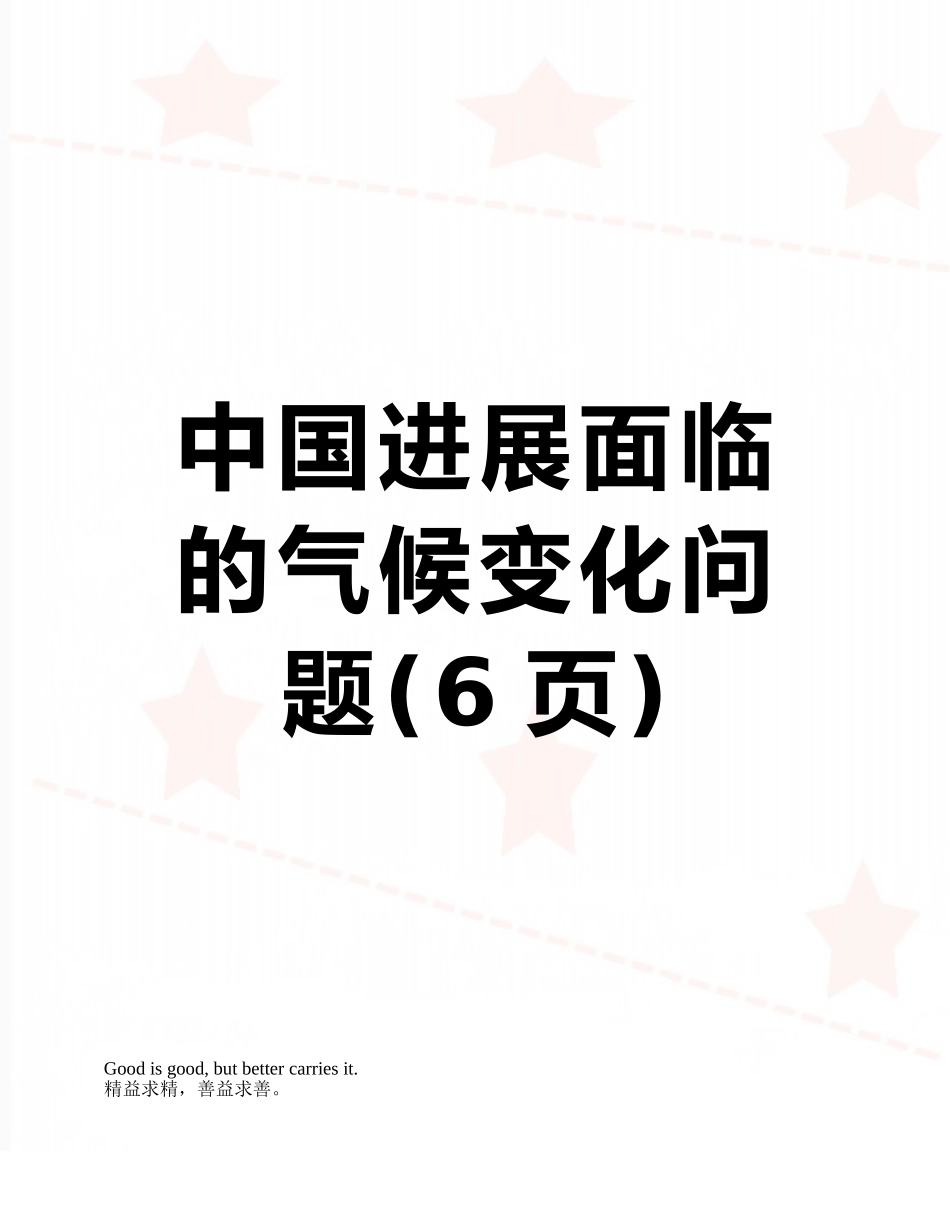 中国进展面临的气候变化问题(6 页)

Good is good, but better carries it.
精益求精，善益求善。